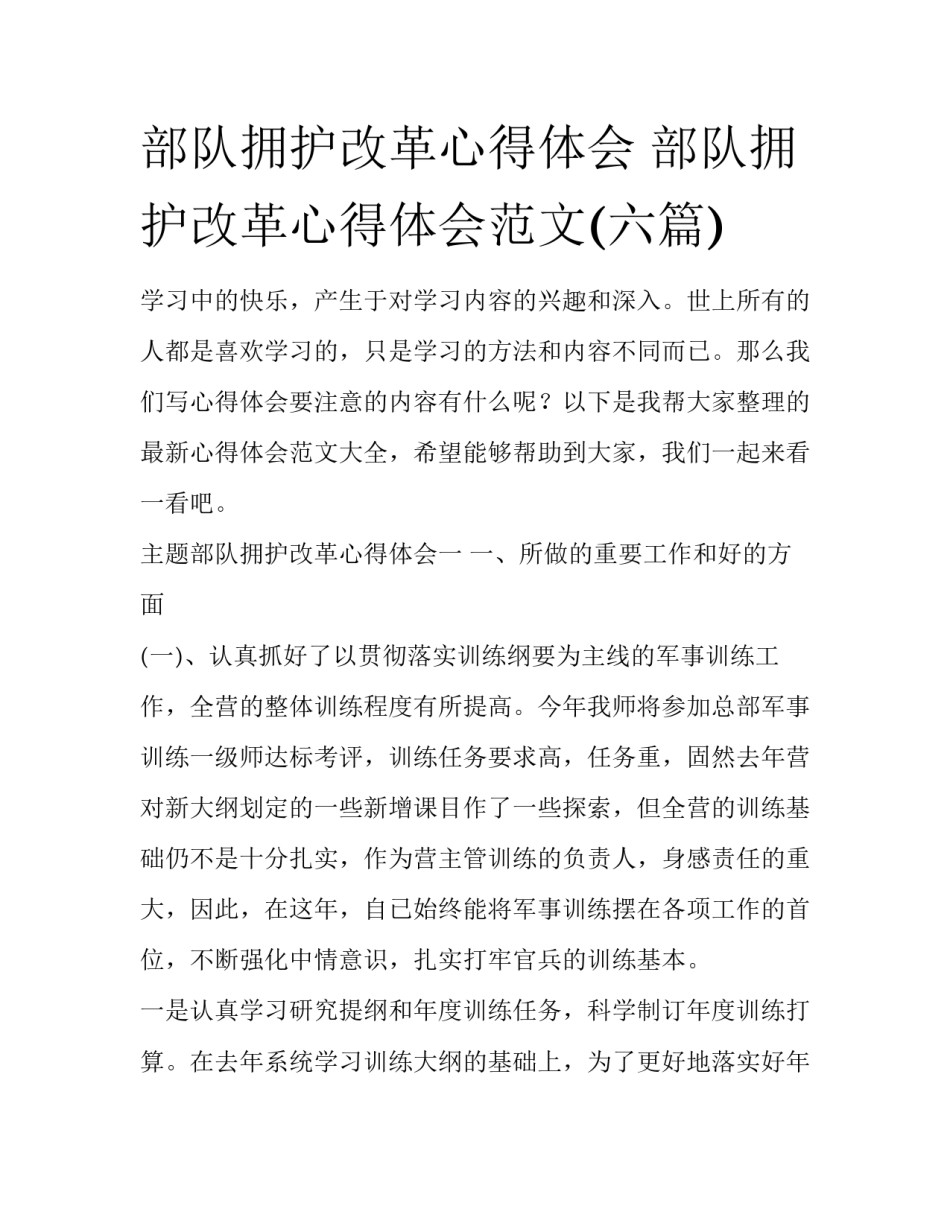 部队拥护改革心得体会 部队拥护改革心得体会范文(六篇)

学习中的快乐，产生于对学习内容的兴趣和深入。世上所有的人都是喜欢学习的，只是学习的方法和内容不同而已。那么我们写心得体会要注意的内容有什么呢？以下是我帮大家整理的最新心得体会范文大全，希望能够帮助到大家，我们一起来看一看吧。

主题部队拥护改革心得体会一 一、所做的重要工作和好的方面

(一)、认真抓好了以贯彻落实训练纲要为主线的军事训练工作，全营的整体训练程度有所提高。今年我师将参加总部军事训练一级师达标考评，训练任务要求高，任务重，固然去年营对新大纲划定的一些新增课目作了一些探索，但全营的训练基础仍不是十分扎实，作为营主管训练的负责人，身感责任的重大，因此，在这年，自已始终能将军事训练摆在各项工作的首位，不断强化中情意识，扎实打牢官兵的训练基本。

一是认真学习研究提纲和年度训练任务，科学制订年度训练打算。在去年系统学习训练大纲的基础上，为了更好地落实好年